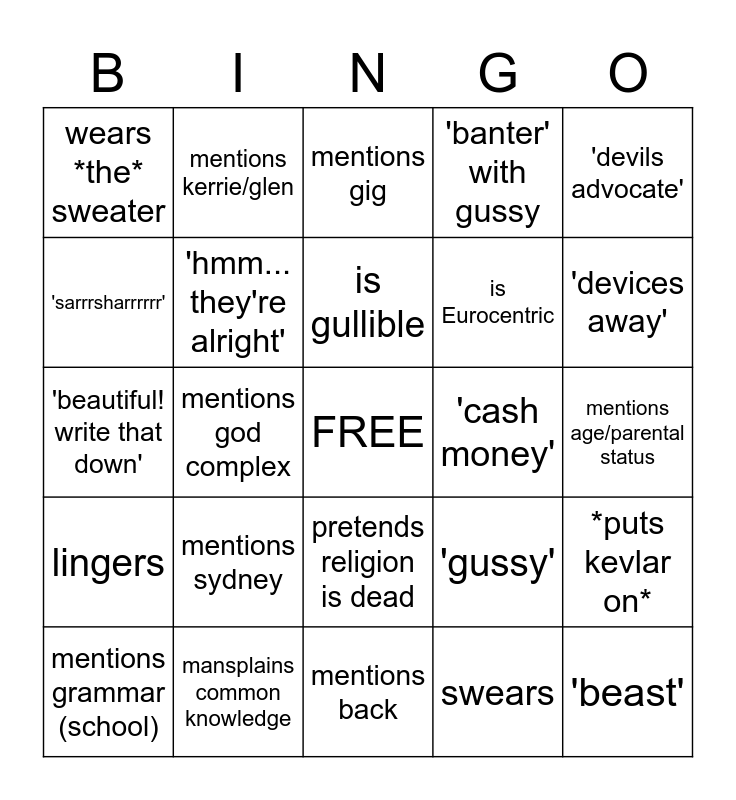 | B | I | N | G | O |
|---|---|---|---|---|
| wears \*the\* sweater | mentions kerrie/glen | mentions gig | 'banter' with gussy | 'devils advocate' |
| 'sarrrsharrrrrr' | 'hmm... they're alright' | is gullible | is Eurocentric | 'devices away' |
| 'beautiful! write that down' | mentions god complex | FREE | 'cash money' | mentions age/parental status |
| lingers | mentions sydney | pretends religion is dead | 'gussy' | \*puts kevlar on\* |
| mentions grammar (school) | mansplains common knowledge | mentions back | swears | 'beast' |